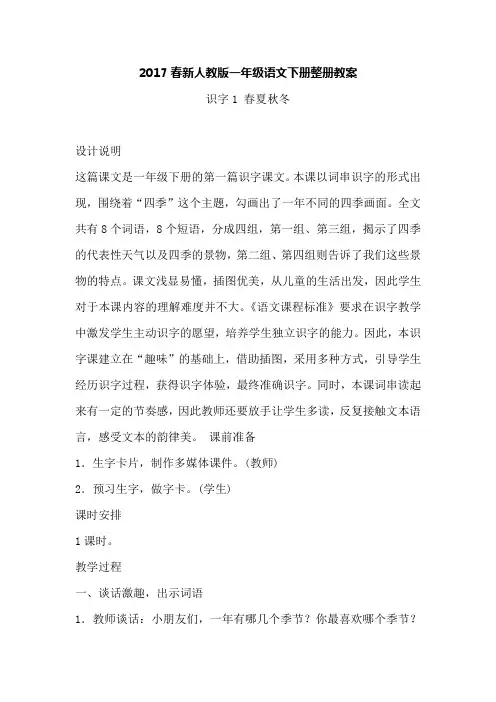 2017 春新人教版一年级语文下册整册教案

识字 1 春夏秋冬

设计说明

这篇课文是一年级下册的第一篇识字课文。本课以词串识字的形式出现，围绕着“四季”这个主题，勾画出了一年不同的四季画面。全文共有 8 个词语，8 个短语，分成四组，第一组、第三组，揭示了四季的代表性天气以及四季的景物，第二组、第四组则告诉了我们这些景物的特点。课文浅显易懂，插图优美，从儿童的生活出发，因此学生对于本课内容的理解难度并不大。《语文课程标准》要求在识字教学中激发学生主动识字的愿望，培养学生独立识字的能力。因此，本识字课建立在“趣味”的基础上，借助插图，采用多种方式，引导学生经历识字过程，获得识字体验，最终准确识字。同时，本课词串读起来有一定的节奏感，因此教师还要放手让学生多读，反复接触文本语言，感受文本的韵律美。 课前准备

1．生字卡片，制作多媒体课件。(教师)

2．预习生字，做字卡。(学生)

课时安排

1 课时。

教学过程

一、谈话激趣，出示词语

1．教师谈话：小朋友们，一年有哪几个季节？你最喜欢哪个季节？